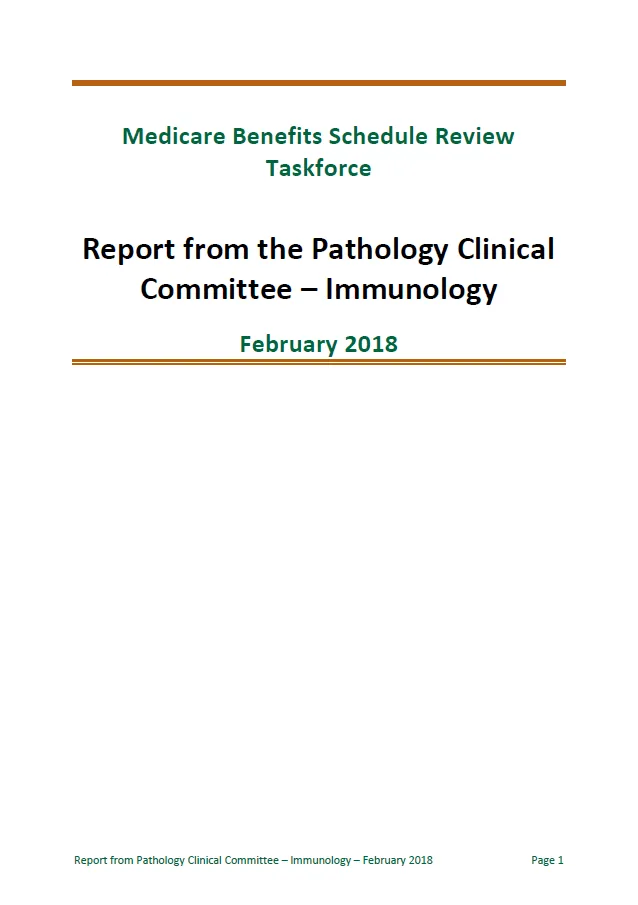 Medicare Benefits Schedule Review Taskforce

Report from the Pathology Clinical Committee – Immunology

February 2018

Report from Pathology Clinical Committee – Immunology – February 2018

Page 1